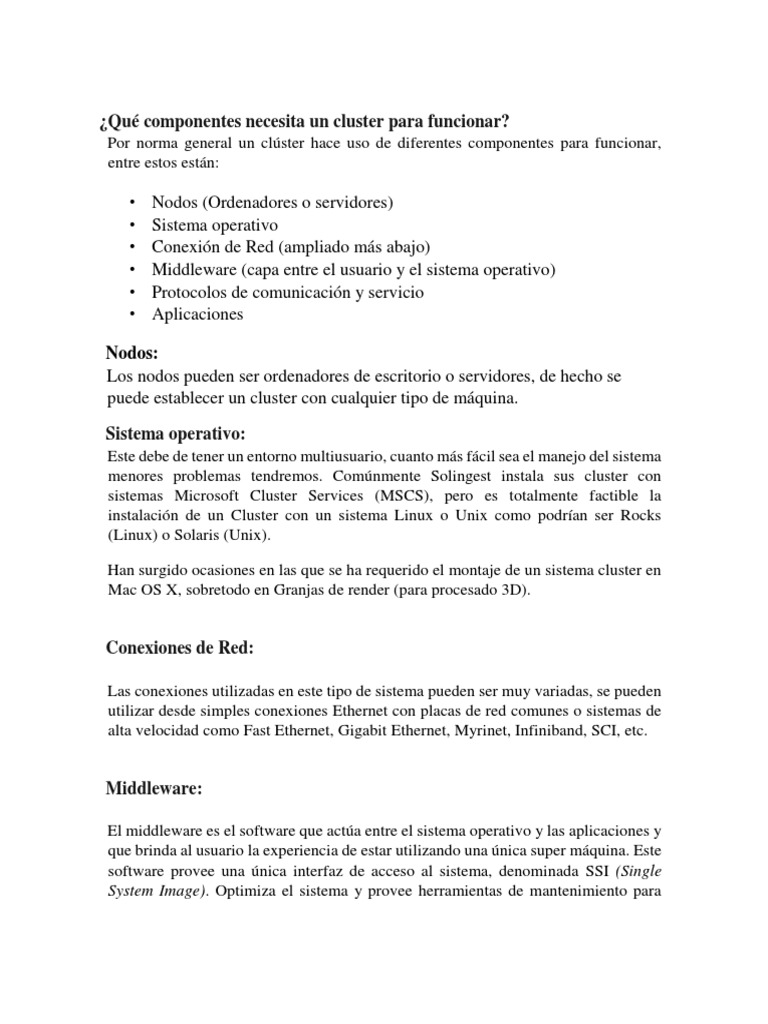 ¿Qué componentes necesita un cluster para funcionar?
Por norma general un clúster hace uso de diferentes componentes para funcionar, entre estos están:

• Nodos (Ordenadores o servidores)
• Sistema operativo
• Conexión de Red (ampliado más abajo)
• Middleware (capa entre el usuario y el sistema operativo)
• Protocolos de comunicación y servicio
• Aplicaciones

Nodos:
Los nodos pueden ser ordenadores de escritorio o servidores, de hecho se puede establecer un cluster con cualquier tipo de máquina.

Sistema operativo:
Este debe de tener un entorno multiusuario, cuanto más fácil sea el manejo del sistema menores problemas tendremos. Comúnmente Solingest instala sus cluster con sistemas Microsoft Cluster Services (MSCS), pero es totalmente factible la instalación de un Cluster con un sistema Linux o Unix como podrían ser Rocks (Linux) o Solaris (Unix).

Han surgido ocasiones en las que se ha requerido el montaje de un sistema cluster en Mac OS X, sobretodo en Granjas de render (para procesado 3D).

Conexiones de Red:

Las conexiones utilizadas en este tipo de sistema pueden ser muy variadas, se pueden utilizar desde simples conexiones Ethernet con placas de red comunes o sistemas de alta velocidad como Fast Ethernet, Gigabit Ethernet, Myrinet, Infiniband, SCI, etc.

Middleware:

El middleware es el software que actúa entre el sistema operativo y las aplicaciones y que brinda al usuario la experiencia de estar utilizando una única super máquina. Este software provee una única interfaz de acceso al sistema, denominada SSI (Single System Image). Optimiza el sistema y provee herramientas de mantenimiento para